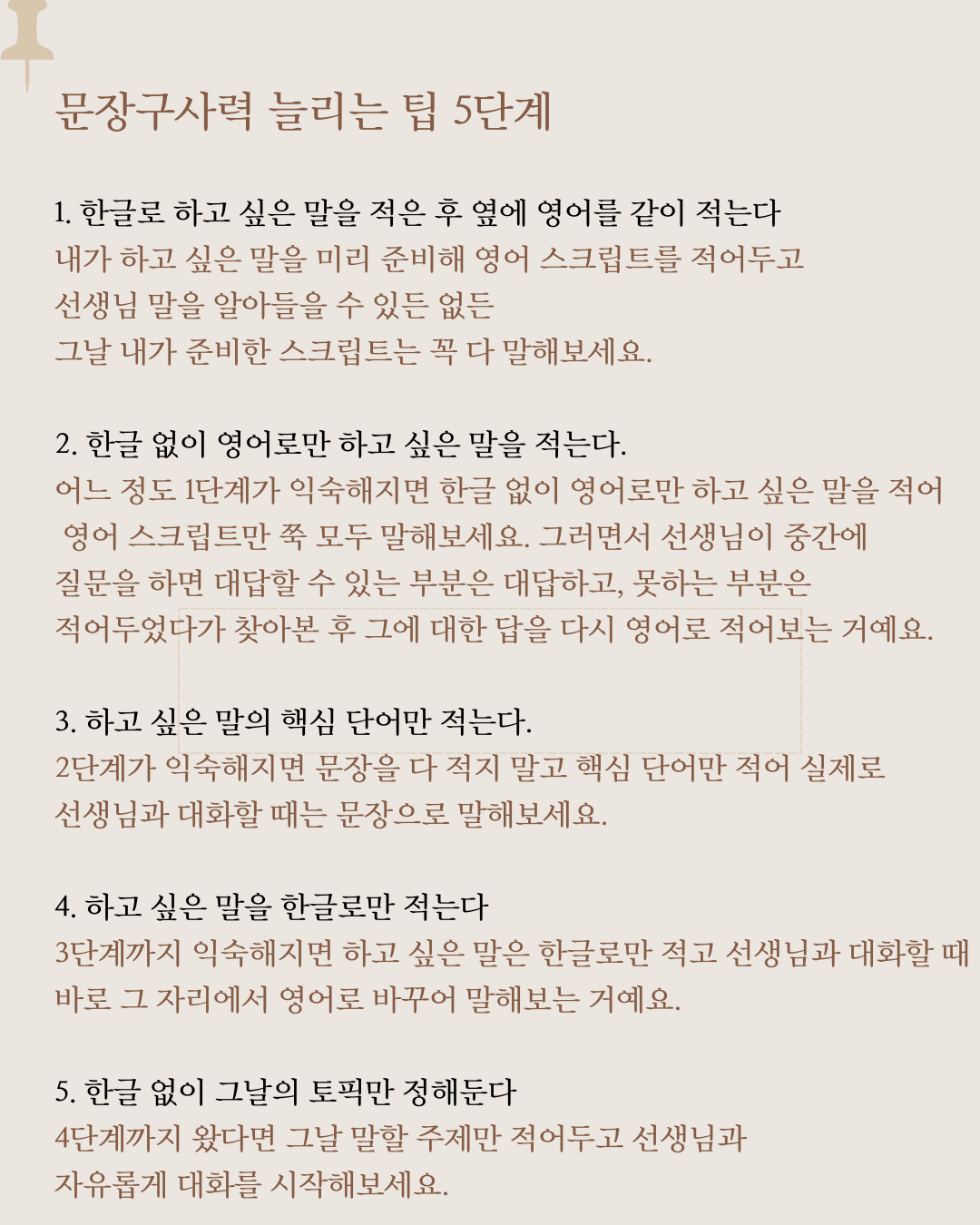 문장구사력 늘리는 팁 5단계

1. 한글로 하고 싶은 말을 적은 후 옆에 영어를 같이 적는다
내가 하고 싶은 말을 미리 준비해 영어 스크립트를 적어두고
선생님 말을 알아들을 수 있든 없든
그날 내가 준비한 스크립트는 꼭 다 말해보세요.

2. 한글 없이 영어로만 하고 싶은 말을 적는다.
어느 정도 1단계가 익숙해지면 한글 없이 영어로만 하고 싶은 말을 적어
영어 스크립트만 쭉 모두 말해보세요. 그러면서 선생님이 중간에
질문을 하면 대답할 수 있는 부분은 대답하고, 못하는 부분은
적어두었다가 찾아본 후 그에 대한 답을 다시 영어로 적어보는 거예요.

3. 하고 싶은 말의 핵심 단어만 적는다.
2단계가 익숙해지면 문장을 다 적지 말고 핵심 단어만 적어 실제로
선생님과 대화할 때는 문장으로 말해보세요.

4. 하고 싶은 말을 한글로만 적는다
3단계까지 익숙해지면 하고 싶은 말은 한글로만 적고 선생님과 대화할 때
바로 그 자리에서 영어로 바꾸어 말해보는 거예요.

5. 한글 없이 그날의 토픽만 정해둔다
4단계까지 왔다면 그날 말할 주제만 적어두고 선생님과
자유롭게 대화를 시작해보세요.